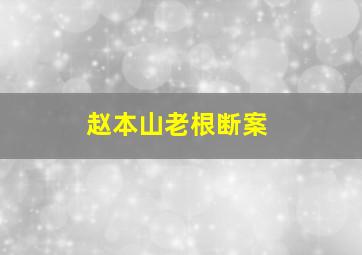 赵本山老根断案